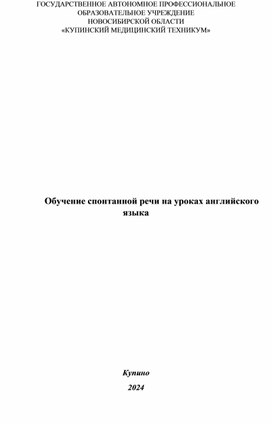 ГОСУДАРСТВЕННОЕ АВТОНОМНОЕ ПРОФЕССИОНАЛЬНОЕ ОБРАЗОВАТЕЛЬНОЕ УЧРЕЖДЕНИЕ НОВОСИБИРСКОЙ ОБЛАСТИ «КУПИНСКИЙ МЕДИЦИНСКИЙ ТЕХНИКУМ»

Обучение спонтанной речи на уроках английского языка

Купино
2024